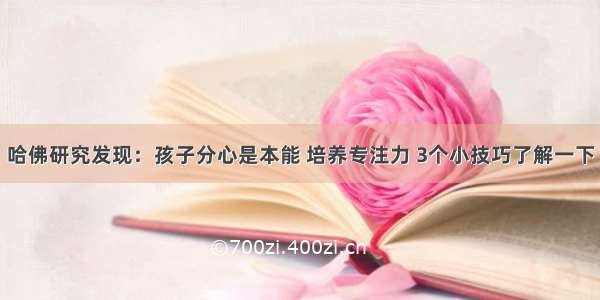 哈佛研究发现：孩子分心是本能 培养专注力 3个小技巧了解一下

©700zi.400zi.cn